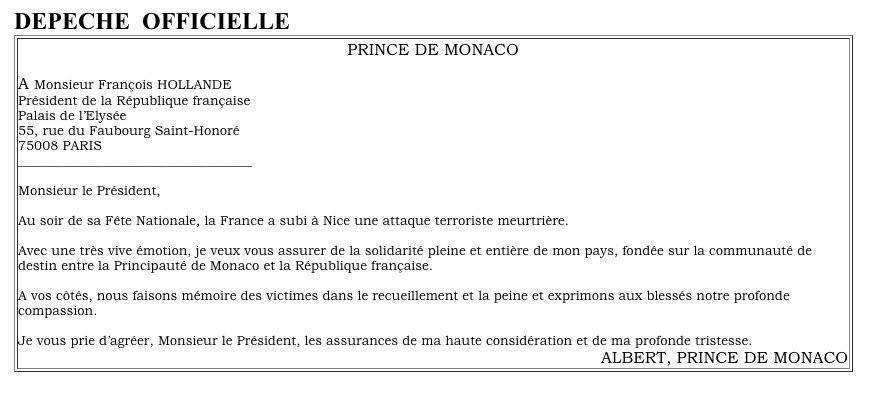 DEPECHE OFFICIELLE

PRINCE DE MONACO

A Monsieur François HOLLANDE
Président de la République française
Palais de l'Elysée
55, rue du Faubourg Saint-Honoré
75008 PARIS

Monsieur le Président,

Au soir de sa Fête Nationale, la France a subi à Nice une attaque terroriste meurtrière.

Avec une très vive émotion, je veux vous assurer de la solidarité pleine et entière de mon pays, fondée sur la communauté de destin entre la Principauté de Monaco et la République française.

A vos côtés, nous faisons mémoire des victimes dans le recueillement et la peine et exprimons aux blessés notre profonde compassion.

Je vous prie d'agréer, Monsieur le Président, les assurances de ma haute considération et de ma profonde tristesse.

ALBERT, PRINCE DE MONACO